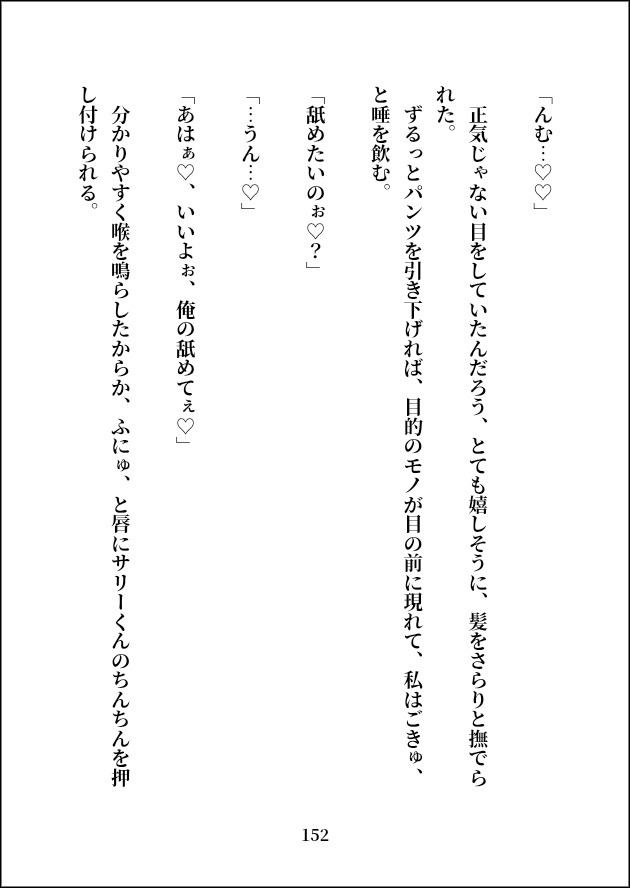 「んむ…♡♡」

正気じゃない目をしていたんだろう、とても嬉しそうに、髪をさらりと撫でられた。

ずるっとパンツを引き下げれば、目的のモノが目の前に現れて、私はごきゅ、と唾を飲む。

「舐めたいのぉ♡?」

「…うん…♡」

「あはぁ♡、いいよぉ、俺の舐めてぇ♡」

分かりやすく喉を鳴らしたからか、ふにゅ、と唇にサリーくんのちんちんを押し付けられる。

152